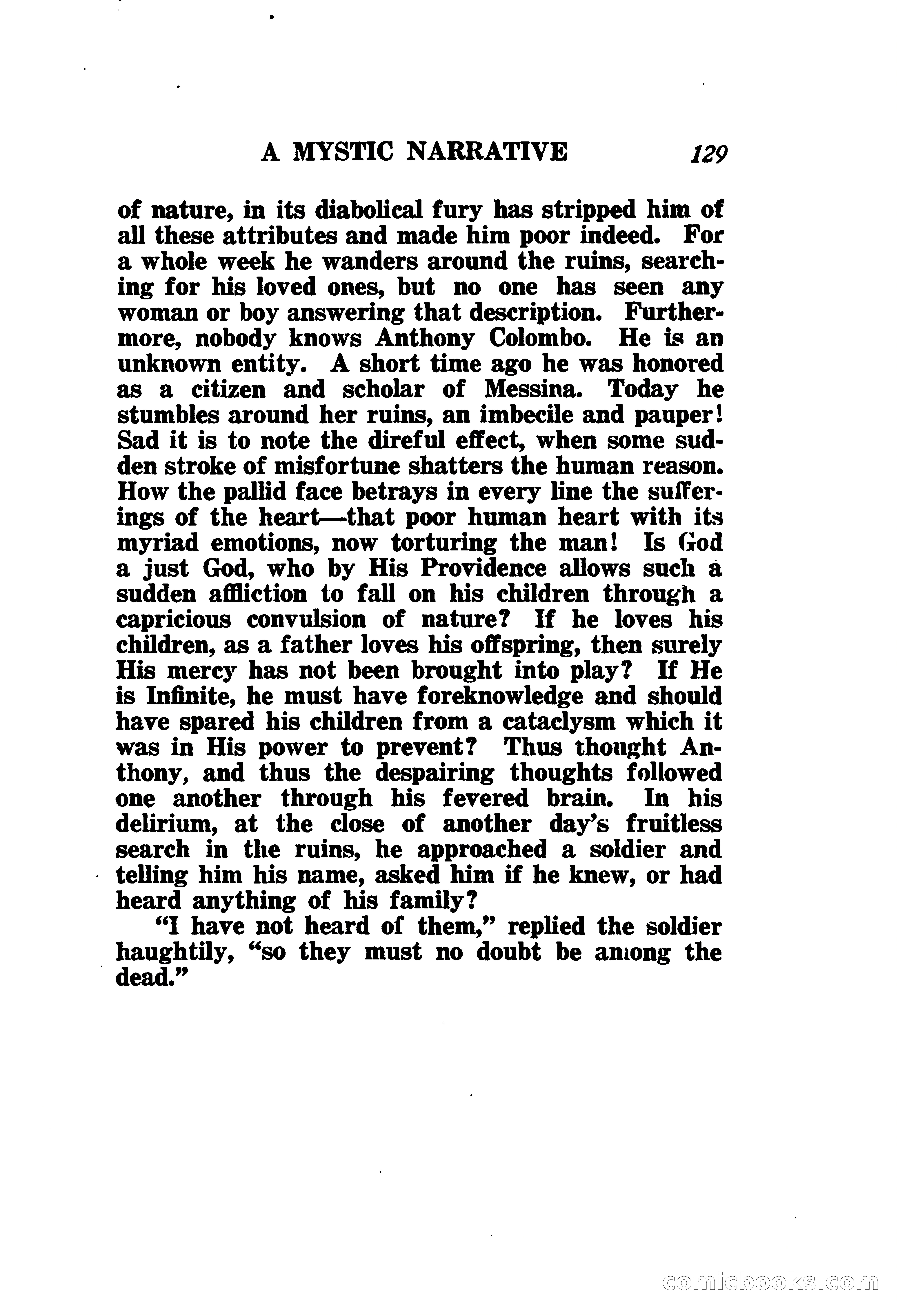 A MYSTIC NARRATIVE 129

of nature, in its diabolical fury has stripped him of all these attributes and made him poor indeed. For a whole week he wanders around the ruins, searching for his loved ones, but no one has seen any woman or boy answering that description. Furthermore, nobody knows Anthony Colombo. He is an unknown entity. A short time ago he was honored as a citizen and scholar of Messina. Today he stumbles around her ruins, an imbecile and pauper! Sad it is to note the direful effect, when some sudden stroke of misfortune shatters the human reason. How the pallid face betrays in every line the sufferings of the heart—that poor human heart with its myriad emotions, now torturing the man! Is God a just God, who by His Providence allows such a sudden affliction to fall on his children through a capricious convulsion of nature? If he loves his children, as a father loves his offspring, then surely His mercy has not been brought into play? If He is Infinite, he must have foreknowledge and should have spared his children from a cataclysm which it was in His power to prevent? Thus thought Anthony, and thus the despairing thoughts followed one another through his fevered brain. In his delirium, at the close of another day's fruitless search in the ruins, he approached a soldier and telling him his name, asked him if he knew, or had heard anything of his family?

"I have not heard of them," replied the soldier haughtily, "so they must no doubt be among the dead."

comicbooks.com